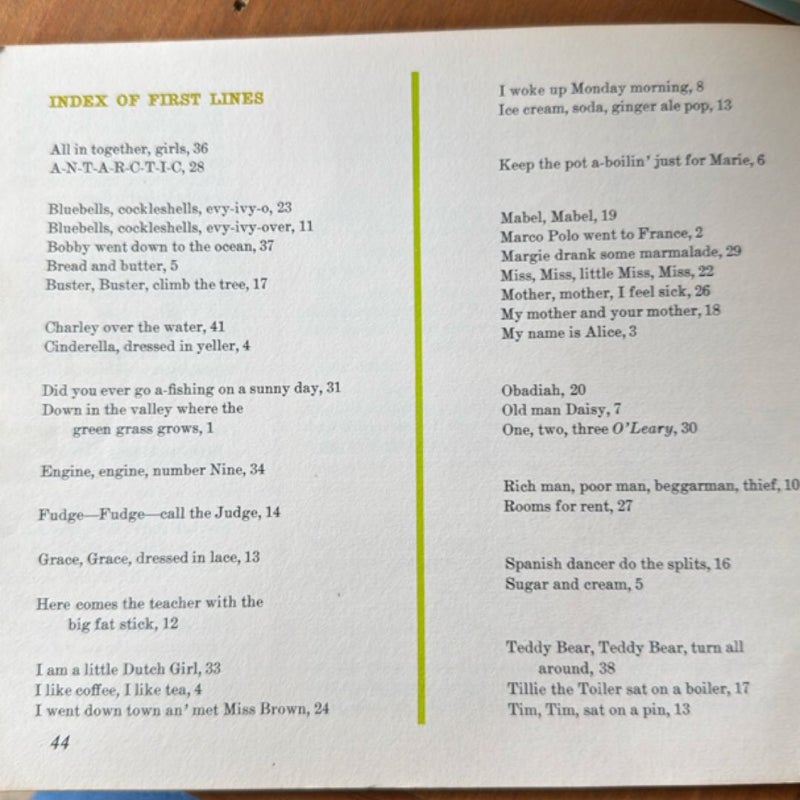 INDEX OF FIRST LINES

All in together, girls, 36
A-N-T-A-R-C-T-I-C, 28

Bluebells, cockleshells, evy-ivy-o, 23
Bluebells, cockleshells, evy-ivy-over, 11
Bobby went down to the ocean, 37
Bread and butter, 5
Buster, Buster, climb the tree, 17

Charley over the water, 41
Cinderella, dressed in yeller, 4

Did you ever go a-fishing on a sunny day, 31
Down in the valley where the green grass grows, 1

Engine, engine, number Nine, 34

Fudge—Fudge—call the Judge, 14

Grace, Grace, dressed in lace, 13

Here comes the teacher with the big fat stick, 12

I am a little Dutch Girl, 33
I like coffee, I like tea, 4
I went down town an' met Miss Brown, 24

44

I woke up Monday morning, 8
Ice cream, soda, ginger ale pop, 13

Keep the pot a-boilin' just for Marie, 6

Mabel, Mabel, 19
Marco Polo went to France, 2
Margie drank some marmalade, 29
Miss, Miss, little Miss, Miss, 22
Mother, mother, I feel sick, 26
My mother and your mother, 18
My name is Alice, 3

Obadiah, 20
Old man Daisy, 7
One, two, three O'Leary, 30

Rich man, poor man, beggarman, thief, 10
Rooms for rent, 27

Spanish dancer do the splits, 16
Sugar and cream, 5

Teddy Bear, Teddy Bear, turn all around, 38
Tillie the Toiler sat on a boiler, 17
Tim, Tim, sat on a pin, 13